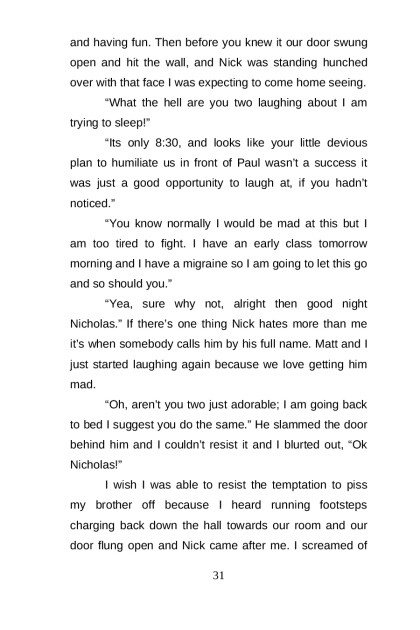 and having fun. Then before you knew it our door swung open and hit the wall, and Nick was standing hunched over with that face I was expecting to come home seeing.

“What the hell are you two laughing about I am trying to sleep!”

“Its only 8:30, and looks like your little devious plan to humiliate us in front of Paul wasn't a success it was just a good opportunity to laugh at, if you hadn't noticed.”

“You know normally I would be mad at this but I am too tired to fight. I have an early class tomorrow morning and I have a migraine so I am going to let this go and so should you.”

“Yea, sure why not, alright then good night Nicholas.” If there's one thing Nick hates more than me it's when somebody calls him by his full name. Matt and I just started laughing again because we love getting him mad.

“Oh, aren't you two just adorable; I am going back to bed I suggest you do the same.” He slammed the door behind him and I couldn't resist it and I blurted out, “Ok Nicholas!”

I wish I was able to resist the temptation to piss my brother off because I heard running footsteps charging back down the hall towards our room and our door flung open and Nick came after me. I screamed of

31